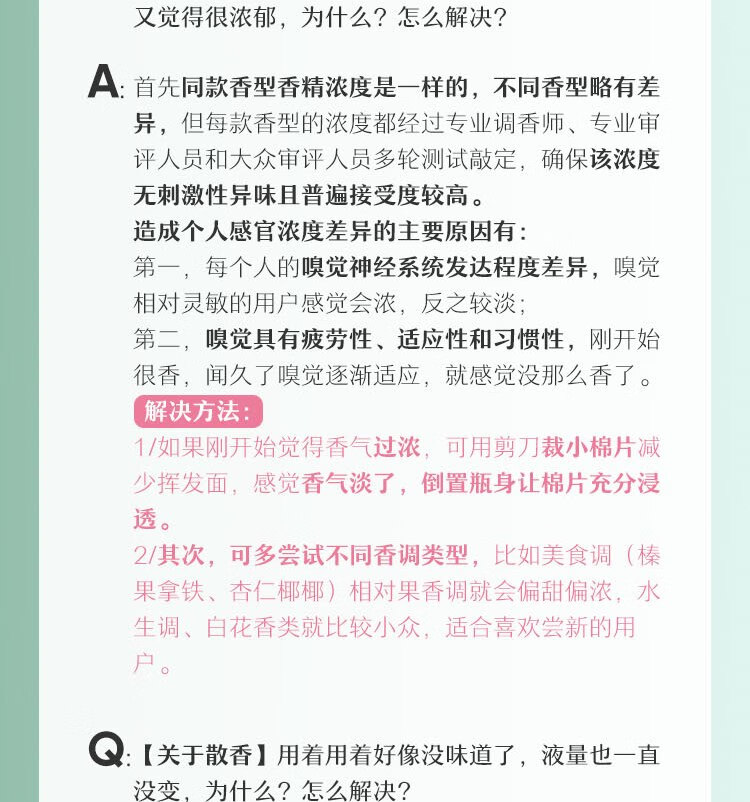 又觉得很浓郁，为什么？怎么解决？

A:首先同款香型香精浓度是一样的，不同香型略有差异，但每款香型的浓度都经过专业调香师、专业审评人员和大众审评人员多轮测试敲定，确保该浓度无刺激性异味且普遍接受度较高。

造成个人感官浓度差异的主要原因有：
第一，每个人的嗅觉神经系统发达程度差异，嗅觉相对灵敏的用户感觉会浓，反之较淡；
第二，嗅觉具有疲劳性、适应性和习惯性，刚开始很香，闻久了嗅觉逐渐适应，就感觉没那么香了。

解决方法：
1/如果刚开始觉得香气过浓，可用剪刀裁小棉片减少挥发面，感觉香气淡了，倒置瓶身让棉片充分浸透。
2/其次，可多尝试不同香调类型，比如美食调（榛果拿铁、杏仁椰椰）相对果香调就会偏甜偏浓，水生调、白花香类就比较小众，适合喜欢尝新的用户。

Q:【关于散香】用着用着好像没味道了，液量也一直没变，为什么？怎么解决？